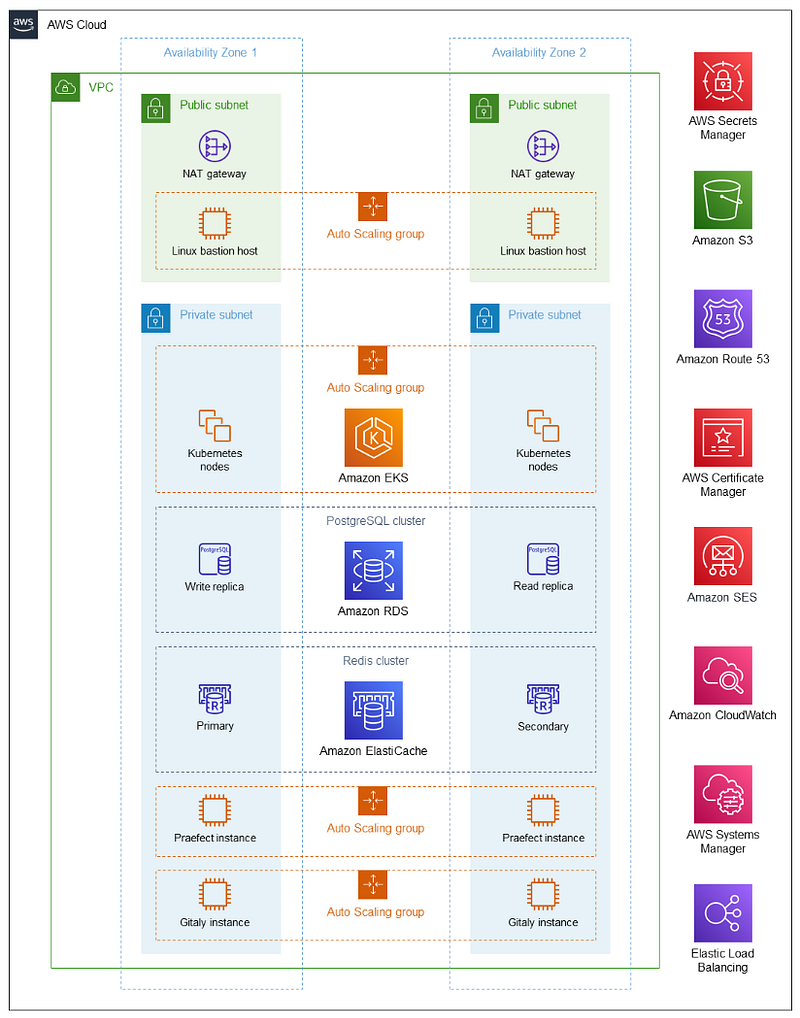 aws AWS Cloud

Availability Zone 1

Availability Zone 2

VPC

Public subnet

NAT gateway

Linux bastion host

Auto Scaling group

Public subnet

NAT gateway

Linux bastion host

Private subnet

Private subnet

Auto Scaling group

Kubernetes nodes

Amazon EKS

Kubernetes nodes

PostgreSQL cluster

PostgreSQL

Write replica

Amazon RDS

PostgreSQL

Read replica

Redis cluster

Primary

Amazon ElastiCache

Secondary

Praefect instance

Auto Scaling group

Praefect instance

Gitaly instance

Auto Scaling group

Gitaly instance

AWS Secrets Manager

Amazon S3

53

Amazon Route 53

AWS Certificate Manager

Amazon SES

Amazon CloudWatch

AWS Systems Manager

Elastic Load Balancing